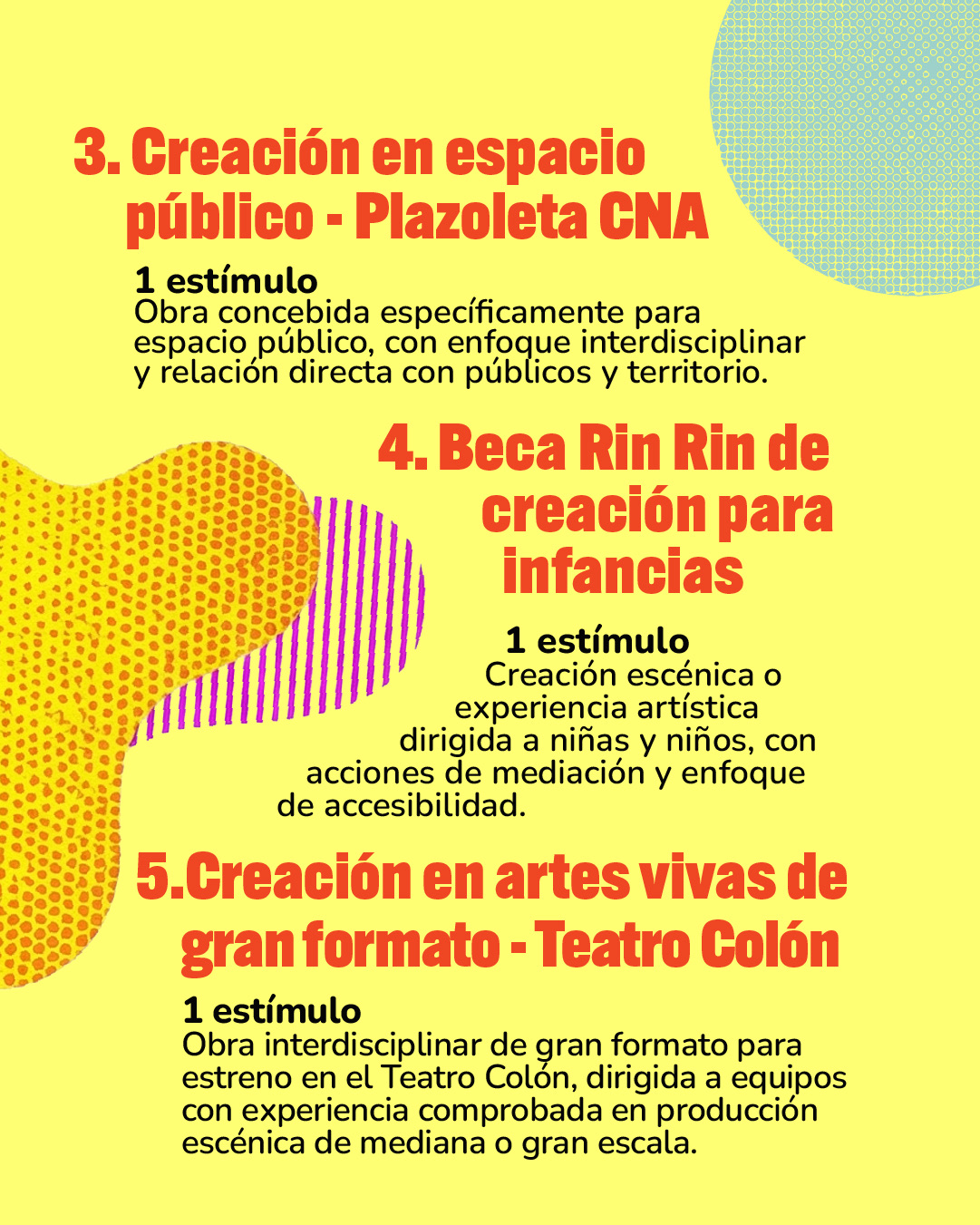 3. Creación en espacio público - Plazoleta CNA

1 estímulo
Obra concebida específicamente para espacio público, con enfoque interdisciplinar y relación directa con públicos y territorio.

4. Beca Rin Rin de creación para infancias

1 estímulo
Creación escénica o experiencia artística dirigida a niñas y niños, con acciones de mediación y enfoque de accesibilidad.

5.Creación en artes vivas de gran formato - Teatro Colón

1 estímulo
Obra interdisciplinar de gran formato para estreno en el Teatro Colón, dirigida a equipos con experiencia comprobada en producción escénica de mediana o gran escala.